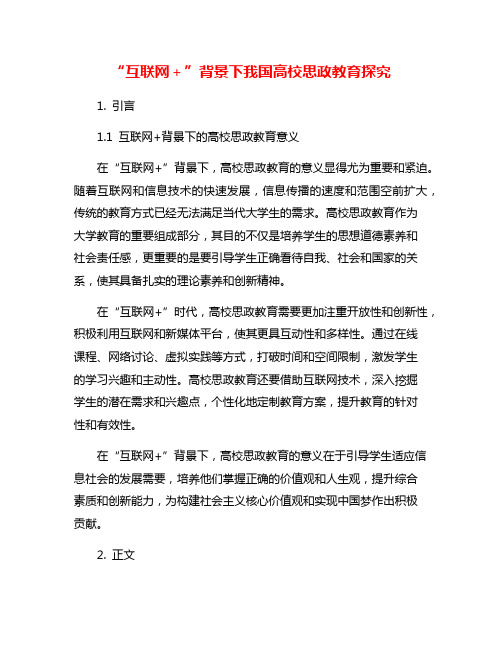 “互联网＋”背景下我国高校思政教育探究

1. 引言

1.1 互联网+背景下的高校思政教育意义

在“互联网+”背景下，高校思政教育的意义显得尤为重要和紧迫。随着互联网和信息技术的快速发展，信息传播的速度和范围空前扩大，传统的教育方式已经无法满足当代大学生的需求。高校思政教育作为大学教育的重要组成部分，其目的不仅是培养学生的思想道德素养和社会责任感，更重要的是要引导学生正确看待自我、社会和国家的关系，使其具备扎实的理论素养和创新精神。

在“互联网+”时代，高校思政教育需要更加注重开放性和创新性，积极利用互联网和新媒体平台，使其更具互动性和多样性。通过在线课程、网络讨论、虚拟实践等方式，打破时间和空间限制，激发学生的学习兴趣和主动性。高校思政教育还要借助互联网技术，深入挖掘学生的潜在需求和兴趣点，个性化地定制教育方案，提升教育的针对性和有效性。

在“互联网+”背景下，高校思政教育的意义在于引导学生适应信息社会的发展需要，培养他们掌握正确的价值观和人生观，提升综合素质和创新能力，为构建社会主义核心价值观和实现中国梦作出积极贡献。

2. 正文